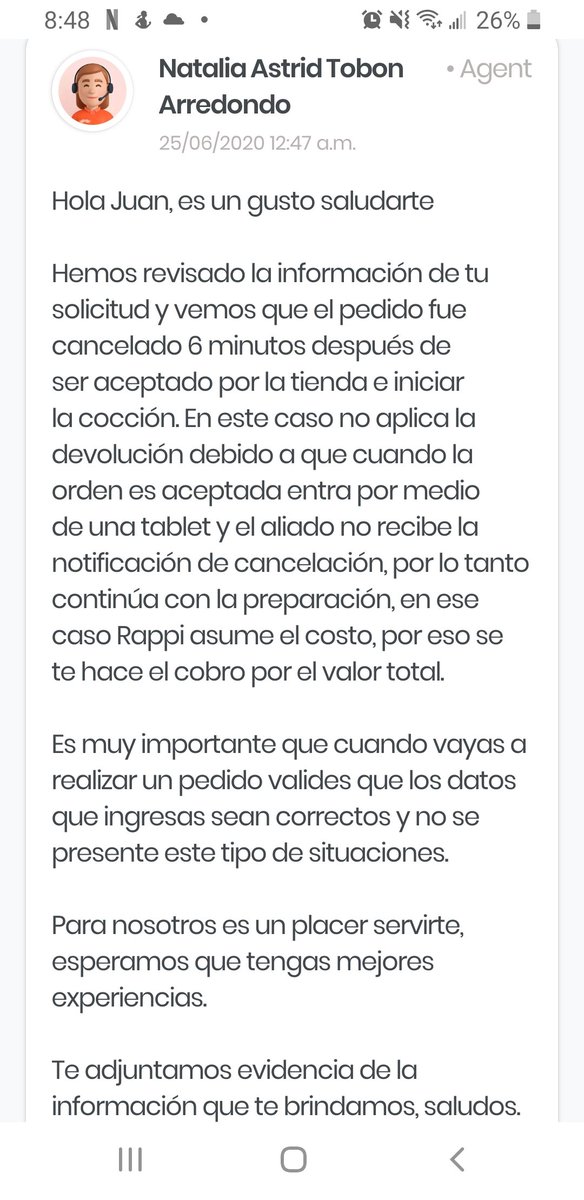 8:48 N • 26%

Natalia Astrid Tobon Arredondo • Agent
25/06/2020 12:47 a.m.

Hola Juan, es un gusto saludarte

Hemos revisado la información de tu solicitud y vemos que el pedido fue cancelado 6 minutos después de ser aceptado por la tienda e iniciar la cocción. En este caso no aplica la devolución debido a que cuando la orden es aceptada entra por medio de una tablet y el aliado no recibe la notificación de cancelación, por lo tanto continúa con la preparación, en ese caso Rappi asume el costo, por eso se te hace el cobro por el valor total.

Es muy importante que cuando vayas a realizar un pedido valides que los datos que ingresas sean correctos y no se presente este tipo de situaciones.

Para nosotros es un placer servirte, esperamos que tengas mejores experiencias.

Te adjuntamos evidencia de la información que te brindamos, saludos.